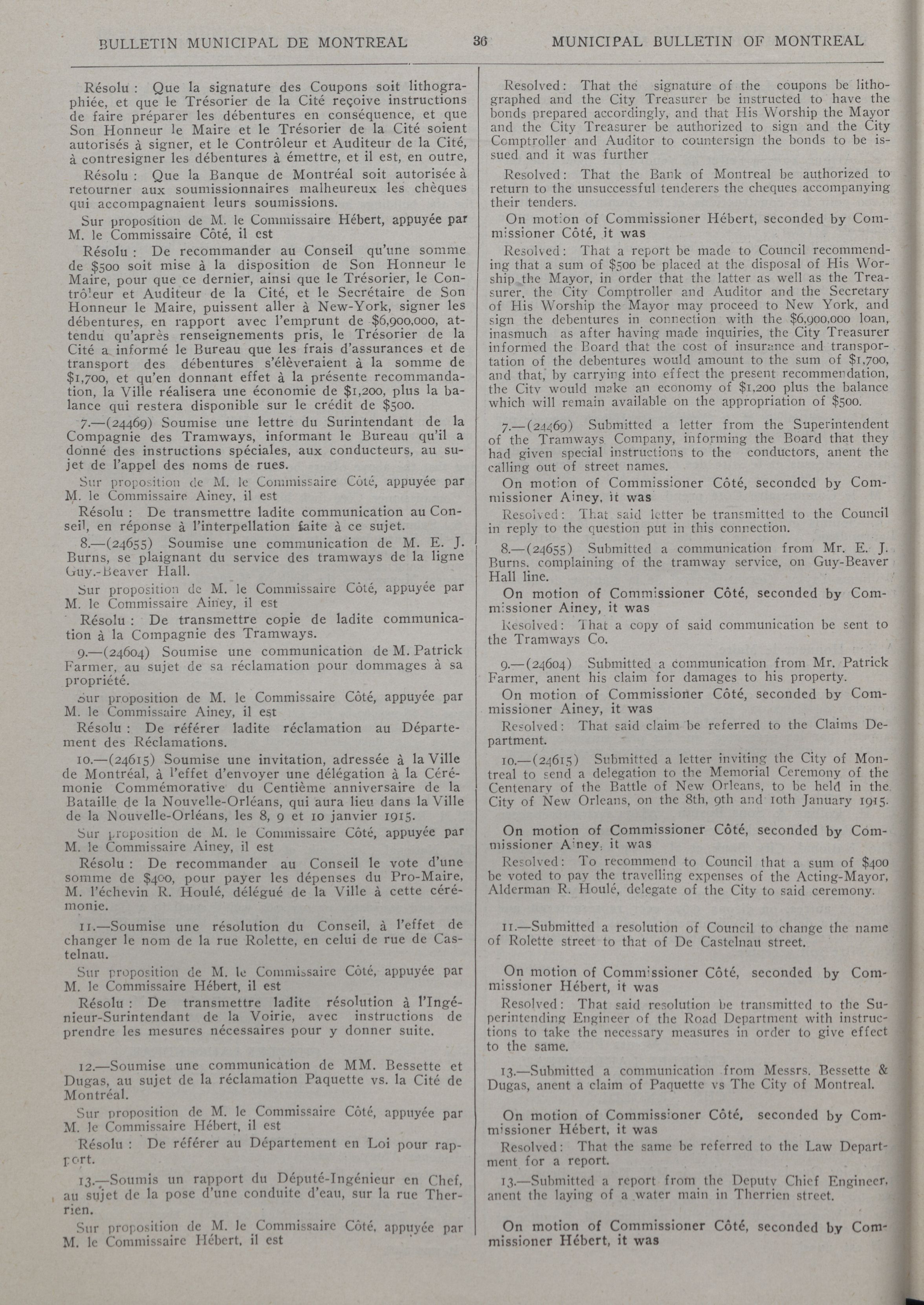 BULLETIN MUNICIPAL DE MONTREAL

36

MUNICIPAL BULLETIN OF MONTREAL

Résolu : Que la signature des Coupons soit lithographiée, et que le Trésorier de la Cité reçoive instructions de faire préparer les débentures en conséquence, et que Son Honneur le Maire et le Trésorier de la Cité soient autorisés à signer, et le Contrôleur et Auditeur de la Cité, à contresigner les débentures à émettre, et il est, en outre,

Résolu : Que la Banque de Montréal soit autorisée à retourner aux soumissionnaires malheureux les chèques qui accompagnaient leurs soumissions.

Sur proposition de M. le Commissaire Hébert, appuyée par M. le Commissaire Côté, il est

Résolu : De recommander au Conseil qu'une somme de $500 soit mise à la disposition de Son Honneur le Maire, pour que ce dernier, ainsi que le Trésorier, le Contrôleur et Auditeur de la Cité, et le Secrétaire de Son Honneur le Maire, puissent aller à New-York, signer les débentures, en rapport avec l'emprunt de $6,900,000, attendu qu'après renseignements pris, le Trésorier de la Cité a informé le Bureau que les frais d'assurances et de transport des débentures s'élèveraient à la somme de $1,700, et qu'en donnant effet à la présente recommandation, la Ville réalisera une économie de $1,200, plus la balance qui restera disponible sur le crédit de $500.

7.—(24469) Soumise une lettre du Surintendant de la Compagnie des Tramways, informant le Bureau qu'il a donné des instructions spéciales, aux conducteurs, au sujet de l'appel des noms de rues.

Sur proposition de M. le Commissaire Côté, appuyée par M. le Commissaire Ainey, il est

Résolu : De transmettre ladite communication au Conseil, en réponse à l'interpellation faite à ce sujet.

8.—(24655) Soumise une communication de M. E. J. Burns, se plaignant du service des tramways de la ligne Guy.-Beaver Hall.

Sur proposition de M. le Commissaire Côté, appuyée par M. le Commissaire Ainey, il est

Résolu : De transmettre copie de ladite communication à la Compagnie des Tramways.

9.—(24604) Soumise une communication de M. Patrick Farmer, au sujet de sa réclamation pour dommages à sa propriété.

Sur proposition de M. le Commissaire Côté, appuyée par M. le Commissaire Ainey, il est

Résolu : De référer ladite réclamation au Département des Réclamations.

10.—(24615) Soumise une invitation, adressée à la Ville de Montréal, à l'effet d'envoyer une délégation à la Cérémonie Commémorative du Centième anniversaire de la Bataille de la Nouvelle-Orléans, qui aura lieu dans la Ville de la Nouvelle-Orléans, les 8, 9 et 10 janvier 1915.

Sur proposition de M. le Commissaire Côté, appuyée par M. le Commissaire Ainey, il est

Résolu : De recommander au Conseil le vote d'une somme de $400, pour payer les dépenses du Pro-Maire, M. l'échevin R. Houlé, délégué de la Ville à cette cérémonie.

11.—Soumise une résolution du Conseil, à l'effet de changer le nom de la rue Rolette, en celui de rue de Castelnau.

Sur proposition de M. le Commissaire Côté, appuyée par M. le Commissaire Hébert, il est

Résolu : De transmettre ladite résolution à l'Ingénieur-Surintendant de la Voirie, avec instructions de prendre les mesures nécessaires pour y donner suite.

12.—Soumise une communication de MM. Bessette et Dugas, au sujet de la réclamation Paquette vs. la Cité de Montréal.

Sur proposition de M. le Commissaire Côté, appuyée par M. le Commissaire Hébert, il est

Résolu : De référer au Département en Loi pour rapport.

13.—Soumis un rapport du Député-Ingénieur en Chef, au sujet de la pose d'une conduite d'eau, sur la rue Therrien.

Sur proposition de M. le Commissaire Côté, appuyée par M. le Commissaire Hébert, il est

Resolved: That the signature of the coupons be lithographed and the City Treasurer be instructed to have the bonds prepared accordingly, and that His Worship the Mayor and the City Treasurer be authorized to sign and the City Comptroller and Auditor to countersign the bonds to be issued and it was further

Resolved: That the Bank of Montreal be authorized to return to the unsuccessful tenderers the cheques accompanying their tenders.

On motion of Commissioner Hébert, seconded by Commissioner Côté, it was

Resolved: That a report be made to Council recommending that a sum of $500 be placed at the disposal of His Worship the Mayor, in order that the latter as well as the Treasurer, the City Comptroller and Auditor and the Secretary of His Worship the Mayor may proceed to New York, and sign the debentures in connection with the $6,900,000 loan, inasmuch as after having made inquiries, the City Treasurer informed the Board that the cost of insurance and transportation of the debentures would amount to the sum of $1,700, and that, by carrying into effect the present recommendation, the City would make an economy of $1,200 plus the balance which will remain available on the appropriation of $500.

7.—(24469) Submitted a letter from the Superintendent of the Tramways Company, informing the Board that they had given special instructions to the conductors, anent the calling out of street names.

On motion of Commissioner Côté, seconded by Commissioner Ainey, it was

Resolved: That said letter be transmitted to the Council in reply to the question put in this connection.

8.—(24655) Submitted a communication from Mr. E. J. Burns, complaining of the tramway service, on Guy-Beaver Hall line.

On motion of Commissioner Côté, seconded by Commissioner Ainey, it was

Resolved: That a copy of said communication be sent to the Tramways Co.

9.—(24604) Submitted a communication from Mr. Patrick Farmer, anent his claim for damages to his property.

On motion of Commissioner Côté, seconded by Commissioner Ainey, it was

Resolved: That said claim be referred to the Claims Department.

10.—(24615) Submitted a letter inviting the City of Montreal to send a delegation to the Memorial Ceremony of the Centenary of the Battle of New Orleans, to be held in the City of New Orleans, on the 8th, 9th and 10th January 1915.

On motion of Commissioner Côté, seconded by Commissioner Ainey, it was

Resolved: To recommend to Council that a sum of $400 be voted to pay the travelling expenses of the Acting-Mayor, Alderman R. Houlé, delegate of the City to said ceremony.

11.—Submitted a resolution of Council to change the name of Rolette street to that of De Castelnau street.

On motion of Commissioner Côté, seconded by Commissioner Hébert, it was

Resolved: That said resolution be transmitted to the Superintending Engineer of the Road Department with instructions to take the necessary measures in order to give effect to the same.

13.—Submitted a communication from Messrs. Bessette & Dugas, anent a claim of Paquette vs The City of Montreal.

On motion of Commissioner Côté, seconded by Commissioner Hébert, it was

Resolved: That the same be referred to the Law Department for a report.

13.—Submitted a report from the Deputy Chief Engineer, anent the laying of a water main in Therrien street.

On motion of Commissioner Côté, seconded by Commissioner Hébert, it was